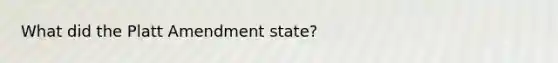 What did the Platt Amendment state?